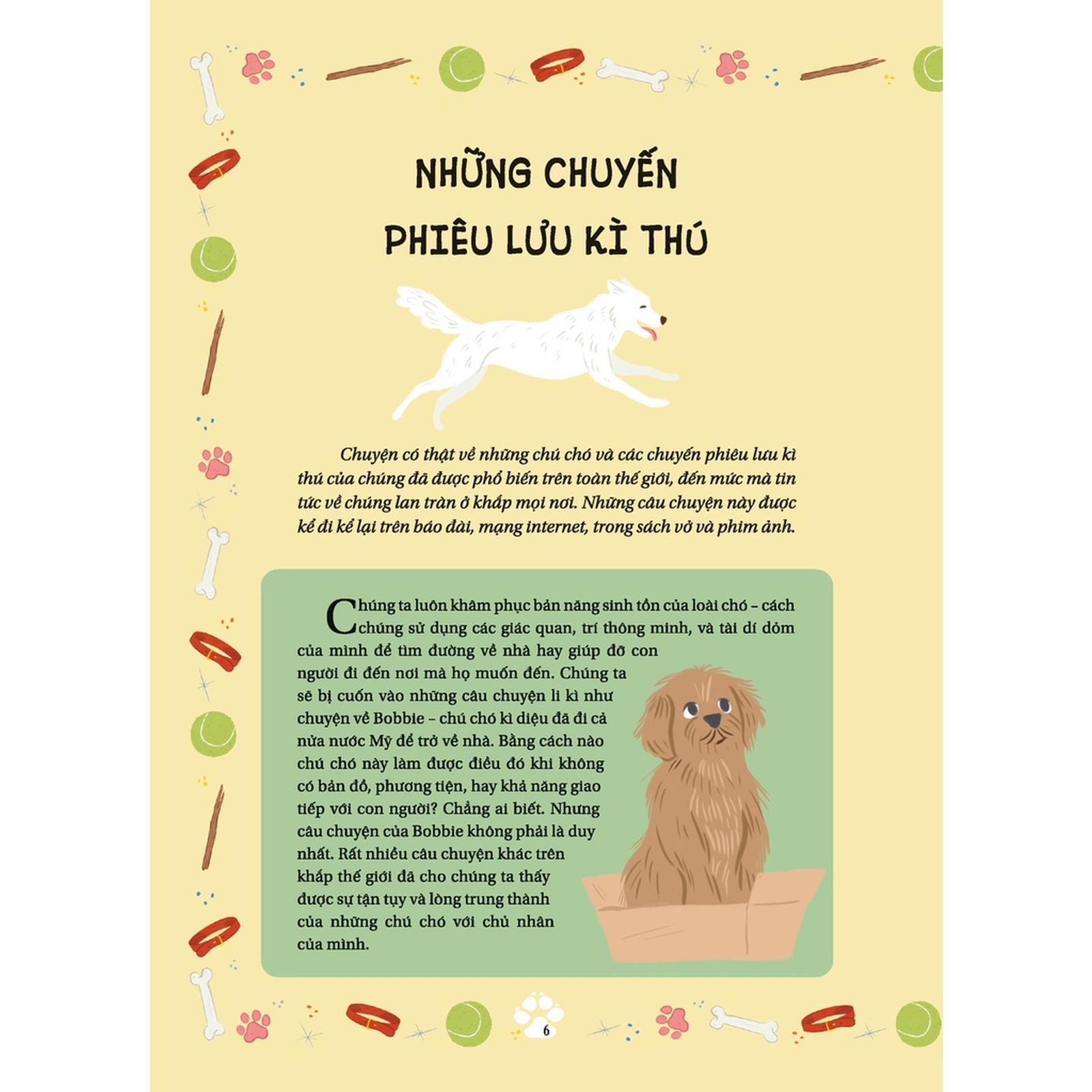 NHỮNG CHUYẾN PHIÊU LƯU KÌ THÚ

Chuyện có thật về những chú chó và các chuyến phiêu lưu kì thú của chúng đã được phổ biến trên toàn thế giới, đến mức mà tin tức về chúng lan tràn ở khắp mọi nơi. Những câu chuyện này được kể đi kể lại trên báo đài, mạng internet, trong sách vở và phim ảnh.

Chúng ta luôn khâm phục bản năng sinh tồn của loài chó – cách chúng sử dụng các giác quan, trí thông minh, và tài dí dỏm của mình để tìm đường về nhà hay giúp đỡ con người đi đến nơi mà họ muốn đến. Chúng ta sẽ bị cuốn vào những câu chuyện li kì như chuyện về Bobbie – chú chó kì diệu đã đi cả nửa nước Mỹ để trở về nhà. Bằng cách nào chú chó này làm được điều đó khi không có bản đồ, phương tiện, hay khả năng giao tiếp với con người? Chẳng ai biết. Nhưng câu chuyện của Bobbie không phải là duy nhất. Rất nhiều câu chuyện khác trên khắp thế giới đã cho chúng ta thấy được sự tận tụy và lòng trung thành của những chú chó với chủ nhân của mình.

6